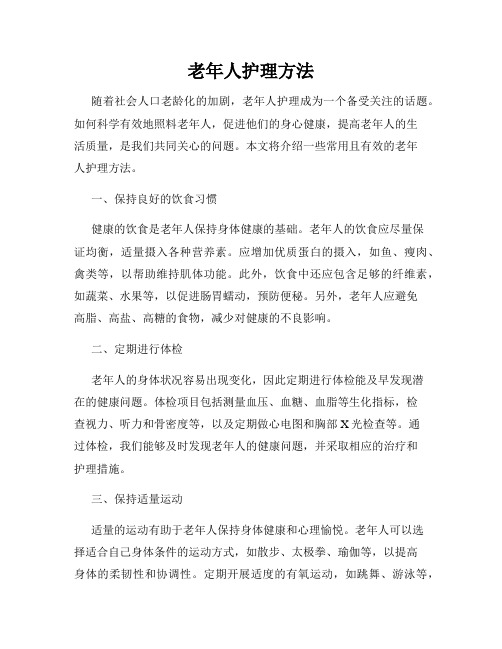 老年人护理方法

随着社会人口老龄化的加剧，老年人护理成为一个备受关注的话题。如何科学有效地照料老年人，促进他们的身心健康，提高老年人的生活质量，是我们共同关心的问题。本文将介绍一些常用且有效的老年人护理方法。

一、保持良好的饮食习惯

健康的饮食是老年人保持身体健康的基础。老年人的饮食应尽量保证均衡，适量摄入各种营养素。应增加优质蛋白的摄入，如鱼、瘦肉、禽类等，以帮助维持肌体功能。此外，饮食中还应包含足够的纤维素，如蔬菜、水果等，以促进肠胃蠕动，预防便秘。另外，老年人应避免高脂、高盐、高糖的食物，减少对健康的不良影响。

二、定期进行体检

老年人的身体状况容易出现变化，因此定期进行体检能及早发现潜在的健康问题。体检项目包括测量血压、血糖、血脂等生化指标，检查视力、听力和骨密度等，以及定期做心电图和胸部 X 光检查等。通过体检，我们能够及时发现老年人的健康问题，并采取相应的治疗和护理措施。

三、保持适量运动

适量的运动有助于老年人保持身体健康和心理愉悦。老年人可以选择适合自己身体条件的运动方式，如散步、太极拳、瑜伽等，以提高身体的柔韧性和协调性。定期开展适度的有氧运动，如跳舞、游泳等，